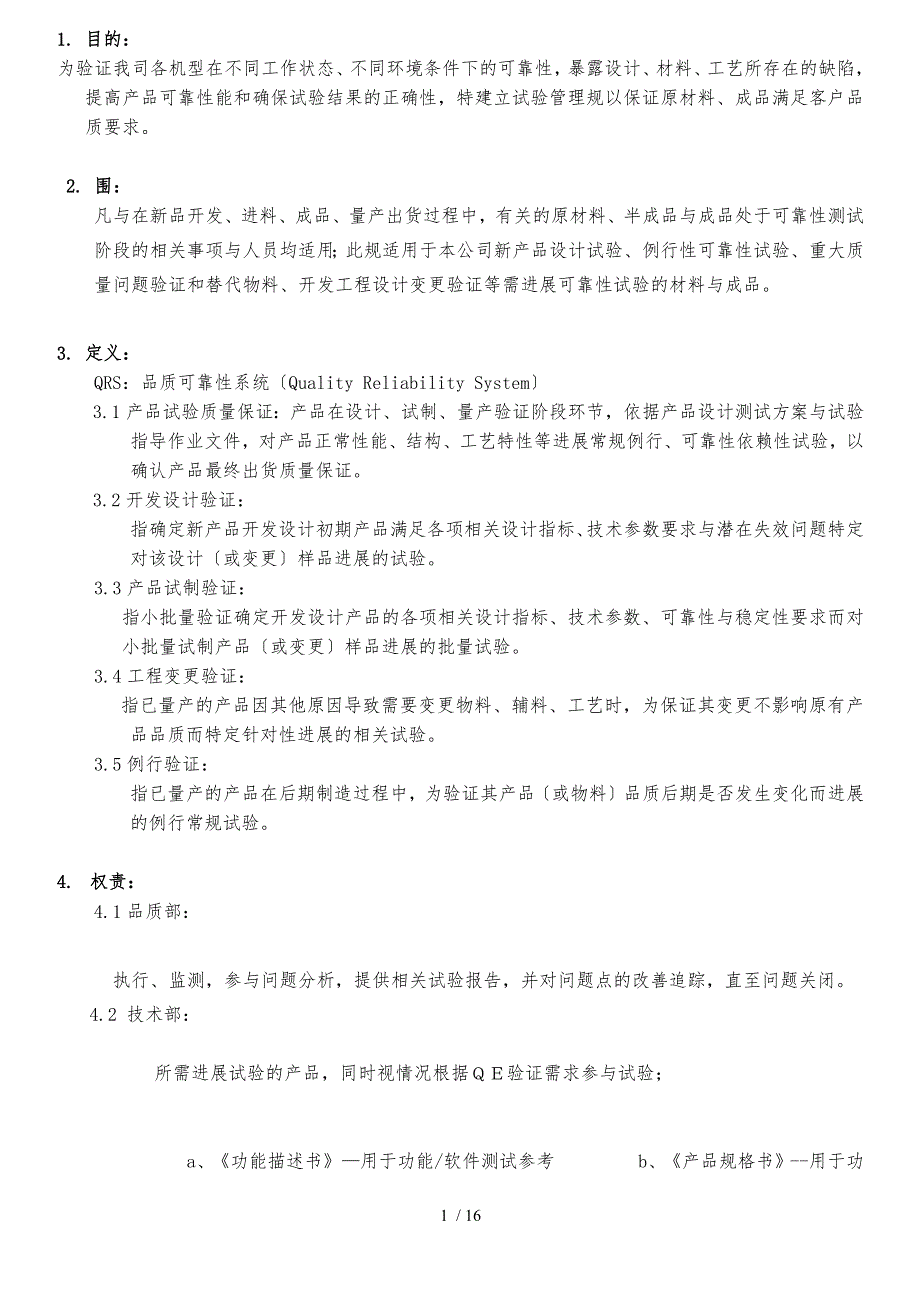 1. 目的：
为验证我司各机型在不同工作状态、不同环境条件下的可靠性，暴露设计、材料、工艺所存在的缺陷，提高产品可靠性能和确保试验结果的正确性，特建立试验管理规以保证原材料、成品满足客户品质要求。

2. 围：
凡与在新品开发、进料、成品、量产出货过程中，有关的原材料、半成品与成品处于可靠性测试阶段的相关事项与人员均适用；此规适用于本公司新产品设计试验、例行性可靠性试验、重大质量问题验证和替代物料、开发工程设计变更验证等需进展可靠性试验的材料与成品。

3. 定义：
QRS：品质可靠性系统〔Quality Reliability System〕
3.1 产品试验质量保证：产品在设计、试制、量产验证阶段环节，依据产品设计测试方案与试验指导作业文件，对产品正常性能、结构、工艺特性等进展常规例行、可靠性依赖性试验，以确认产品最终出货质量保证。
3.2 开发设计验证：
指确定新产品开发设计初期产品满足各项相关设计指标、技术参数要求与潜在失效问题特定对该设计〔或变更〕样品进展的试验。
3.3 产品试制验证：
指小批量验证确定开发设计产品的各项相关设计指标、技术参数、可靠性与稳定性要求而对小批量试制产品〔或变更〕样品进展的批量试验。
3.4 工程变更验证：
指已量产的产品因其他原因导致需要变更物料、辅料、工艺时，为保证其变更不影响原有产品品质而特定针对性进展的相关试验。
3.5 例行验证：
指已量产的产品在后期制造过程中，为验证其产品〔或物料〕品质后期是否发生变化而进展的例行常规试验。

4. 权责：
4.1 品质部：

执行、监测，参与问题分析，提供相关试验报告，并对问题点的改善追踪，直至问题关闭。
4.2 技术部：

所需进展试验的产品，同时视情况根据ＱＥ验证需求参与试验；

a、《功能描述书》—用于功能/软件测试参考 b、《产品规格书》--用于功

1 / 16